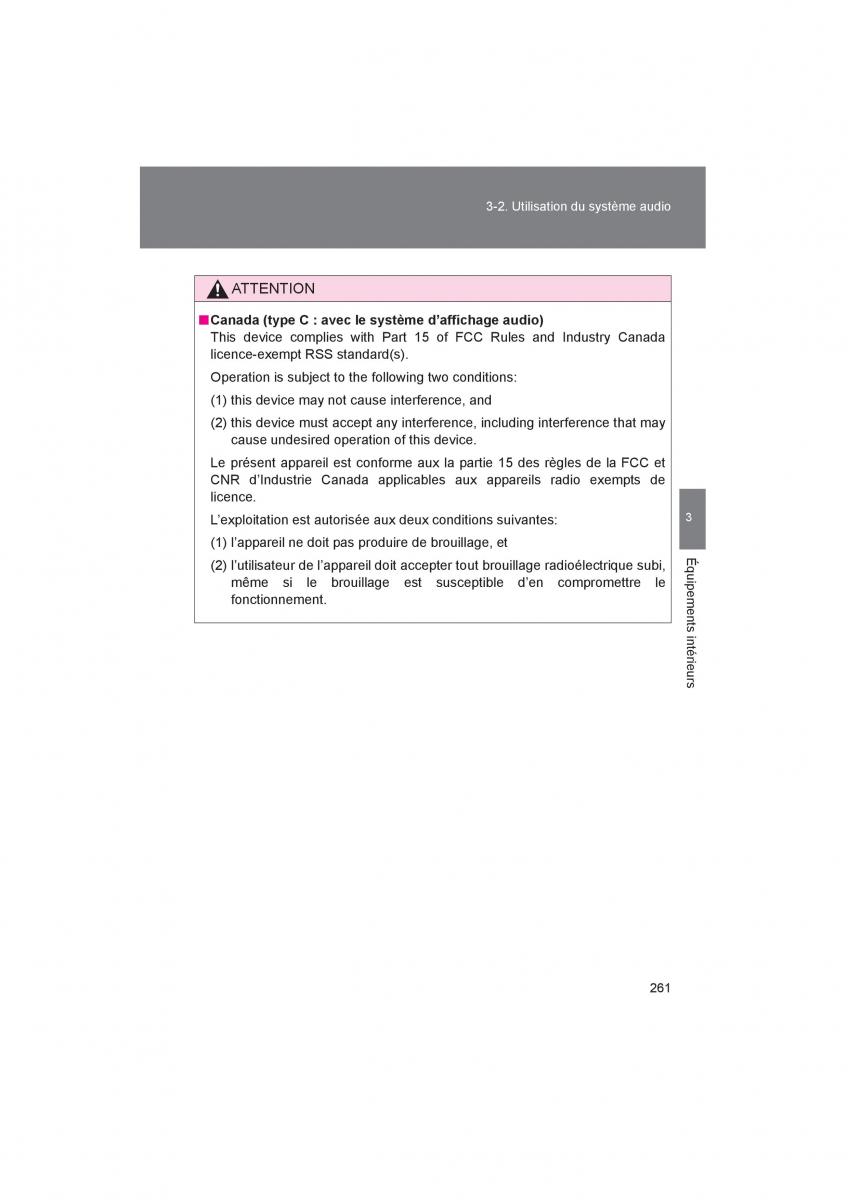 3-2. Utilisation du système audio

ATTENTION

■ Canada (type C : avec le système d'affichage audio)
This device complies with Part 15 of FCC Rules and Industry Canada licence-exempt RSS standard(s).

Operation is subject to the following two conditions:

(1) this device may not cause interference, and

(2) this device must accept any interference, including interference that may cause undesired operation of this device.

Le présent appareil est conforme aux la partie 15 des règles de la FCC et CNR d'Industrie Canada applicables aux appareils radio exempts de licence.

L'exploitation est autorisée aux deux conditions suivantes:

(1) l'appareil ne doit pas produire de brouillage, et

(2) l'utilisateur de l'appareil doit accepter tout brouillage radioélectrique subi, même si le brouillage est susceptible d'en compromettre le fonctionnement.

3

Équipements intérieurs

261